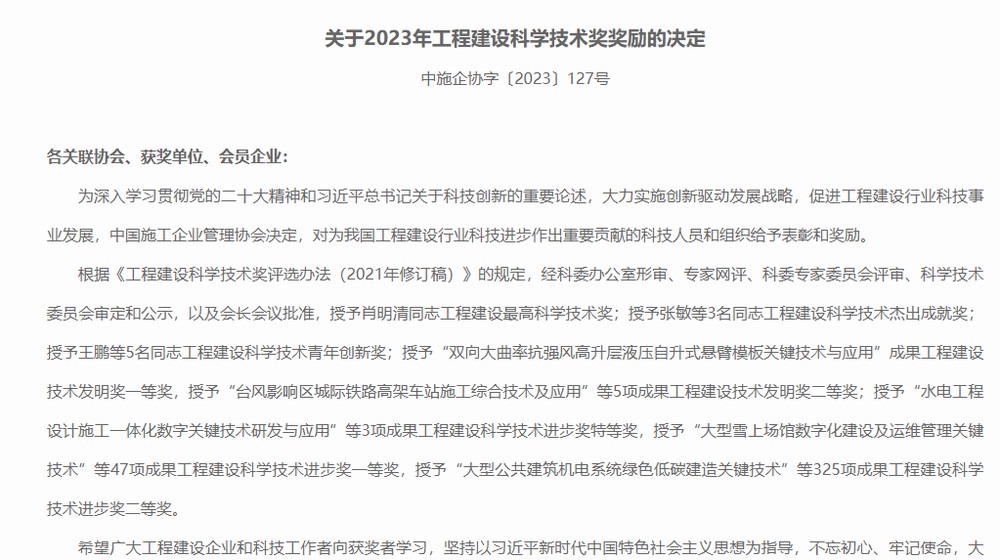 关于2023年工程建设科学技术奖奖励的决定

中施企协字〔2023〕127号

各关联协会、获奖单位、会员企业：

为深入学习贯彻党的二十大精神和习近平总书记关于科技创新的重要论述，大力实施创新驱动发展战略，促进工程建设行业科技事业发展，中国施工企业管理协会决定，对为我国工程建设行业科技进步作出重要贡献的科技人员和组织给予表彰和奖励。

根据《工程建设科学技术奖评选办法（2021年修订稿）》的规定，经科委办公室形审、专家网评、科委专家委员会评审、科学技术委员会审定和公示，以及会长会议批准，授予肖明清同志工程建设最高科学技术奖；授予张敏等3名同志工程建设科学技术杰出成就奖；授予王鹏等5名同志工程建设科学技术青年创新奖；授予“双向大曲率抗强风高升层液压自升式悬臂模板关键技术与应用”成果工程建设技术发明奖一等奖，授予“台风影响区城际铁路高架车站施工综合技术及应用”等5项成果工程建设技术发明奖二等奖；授予“水电工程设计施工一体化数字关键技术研发与应用”等3项成果工程建设科学技术进步奖特等奖，授予“大型雪上场馆数字化建设及运维管理关键技术”等47项成果工程建设科学技术进步奖一等奖，授予“大型公共建筑机电系统绿色低碳建造关键技术”等325项成果工程建设科学技术进步奖二等奖。

希望广大工程建设企业和科技工作者向获奖者学习，坚持以习近平新时代中国特色社会主义思想为指导，不忘初心、牢记使命，大